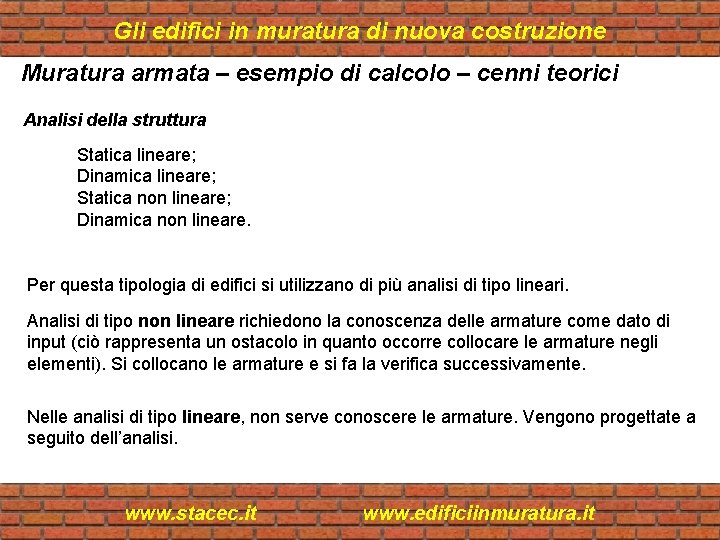 Gli edifici in muratura di nuova costruzione

Muratura armata – esempio di calcolo – cenni teorici

Analisi della struttura

Statica lineare;
Dinamica lineare;
Statica non lineare;
Dinamica non lineare.

Per questa tipologia di edifici si utilizzano di più analisi di tipo lineari.

Analisi di tipo non lineare richiedono la conoscenza delle armature come dato di input (ciò rappresenta un ostacolo in quanto occorre collocare le armature negli elementi). Si collocano le armature e si fa la verifica successivamente.

Nelle analisi di tipo lineare, non serve conoscere le armature. Vengono progettate a seguito dell'analisi.

www.stacec.it

www.edificiinmuratura.it